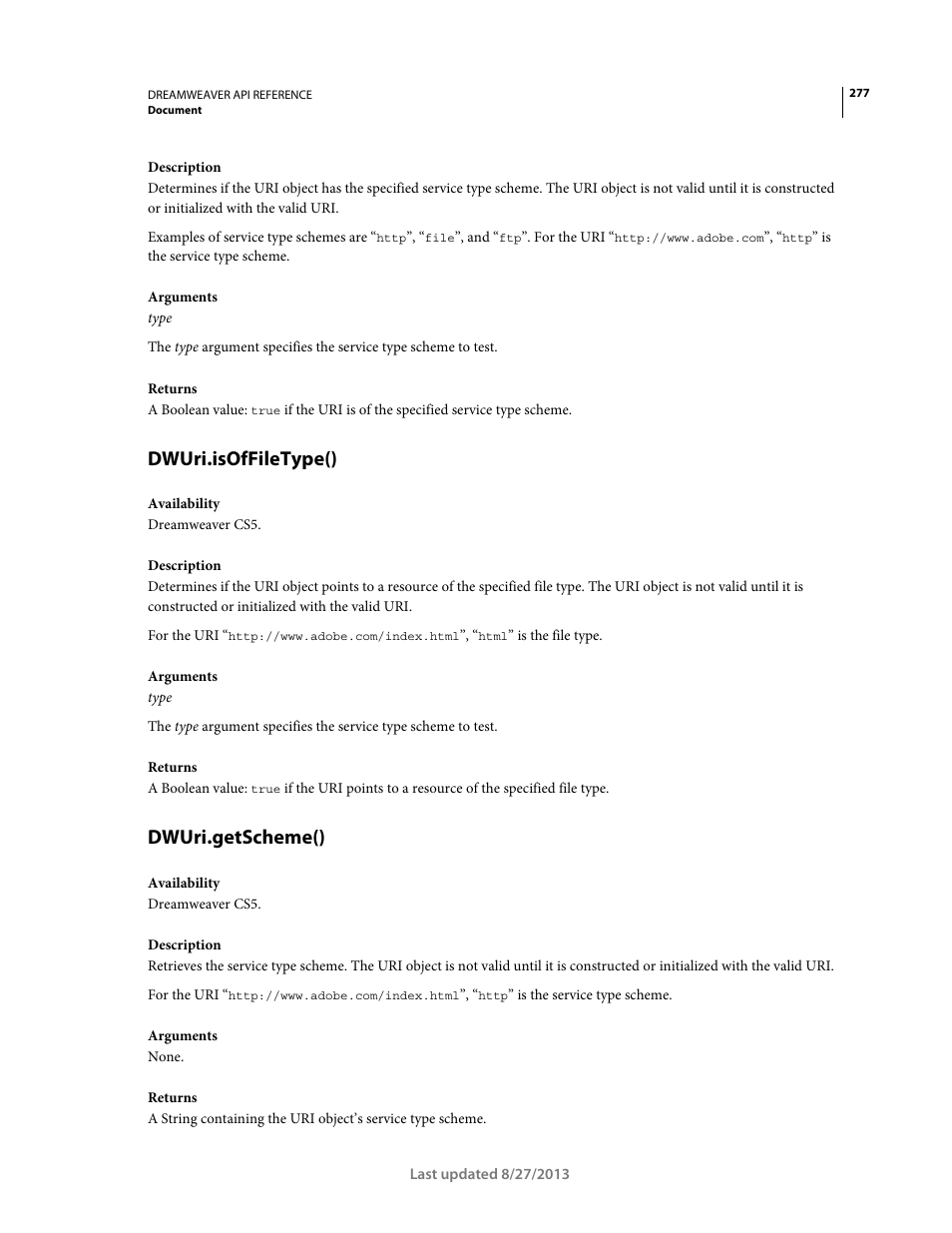 DREAMWEAVER API REFERENCE
Document

277

Description
Determines if the URI object has the specified service type scheme. The URI object is not valid until it is constructed or initialized with the valid URI.

Examples of service type schemes are “http”, “file”, and “ftp”. For the URI “http://www.adobe.com”, “http” is the service type scheme.

Arguments
type

The type argument specifies the service type scheme to test.

Returns
A Boolean value: true if the URI is of the specified service type scheme.

DWUri.isOfFileType()

Availability
Dreamweaver CS5.

Description
Determines if the URI object points to a resource of the specified file type. The URI object is not valid until it is constructed or initialized with the valid URI.

For the URI “http://www.adobe.com/index.html”, “html” is the file type.

Arguments
type

The type argument specifies the service type scheme to test.

Returns
A Boolean value: true if the URI points to a resource of the specified file type.

DWUri.getScheme()

Availability
Dreamweaver CS5.

Description
Retrieves the service type scheme. The URI object is not valid until it is constructed or initialized with the valid URI.

For the URI “http://www.adobe.com/index.html”, “http” is the service type scheme.

Arguments
None.

Returns
A String containing the URI object’s service type scheme.

Last updated 8/27/2013